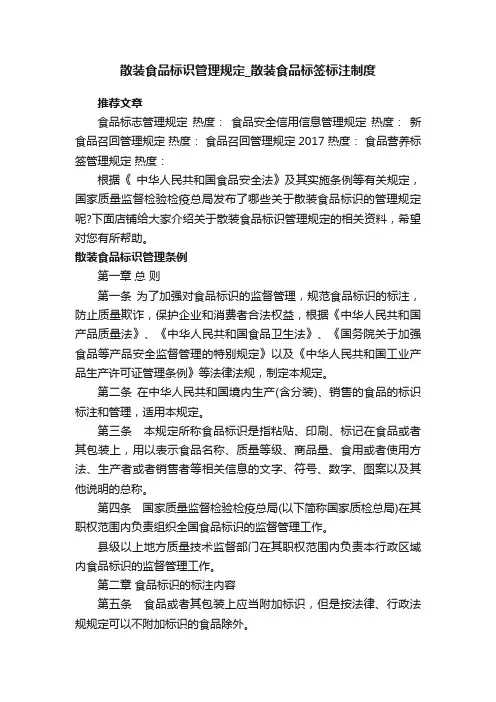 散装食品标识管理规定_散装食品标签标注制度

推荐文章

食品标志管理规定 热度： 食品安全信用信息管理规定 热度： 新食品召回管理规定 热度： 食品召回管理规定 2017 热度： 食品营养标签管理规定 热度：

根据《 中华人民共和国食品安全法》及其实施条例等有关规定，国家质量监督检验检疫总局发布了哪些关于散装食品标识的管理规定呢?下面店铺给大家介绍关于散装食品标识管理规定的相关资料，希望对您有所帮助。

散装食品标识管理条例

第一章 总 则

第一条 为了加强对食品标识的监督管理，规范食品标识的标注，防止质量欺诈，保护企业和消费者合法权益，根据《中华人民共和国产品质量法》、《中华人民共和国食品卫生法》、《国务院关于加强食品等产品安全监督管理的特别规定》以及《中华人民共和国工业产品生产许可证管理条例》等法律法规，制定本规定。

第二条 在中华人民共和国境内生产(含分装)、销售的食品的标识标注和管理，适用本规定。

第三条 本规定所称食品标识是指粘贴、印刷、标记在食品或者其包装上，用以表示食品名称、质量等级、商品量、食用或者使用方法、生产者或者销售者等相关信息的文字、符号、数字、图案以及其他说明的总称。

第四条 国家质量监督检验检疫总局(以下简称国家质检总局)在其职权范围内负责组织全国食品标识的监督管理工作。

县级以上地方质量技术监督部门在其职权范围内负责本行政区域内食品标识的监督管理工作。

第二章 食品标识的标注内容

第五条 食品或者其包装上应当附加标识，但是按法律、行政法规规定可以不附加标识的食品除外。